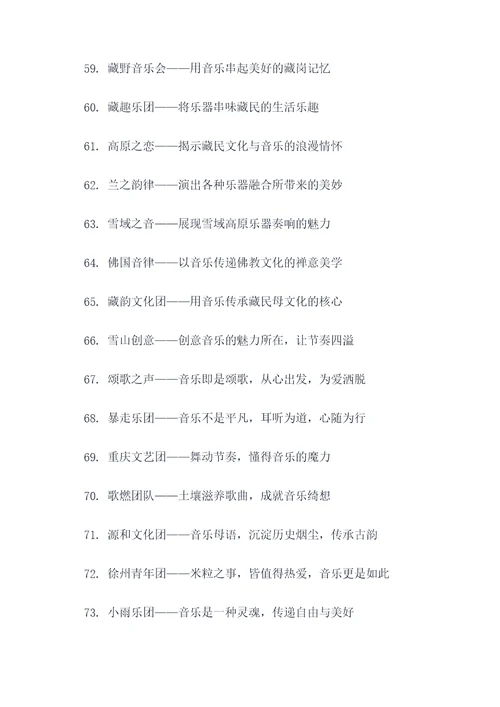 59. 藏野音乐会——用音乐串起美好的藏岗记忆

60. 藏趣乐团——将乐器串味藏民的生活乐趣

61. 高原之恋——揭示藏民文化与音乐的浪漫情怀

62. 兰之韵律——演出各种乐器融合所带来的美妙

63. 雪域之音——展现雪域高原乐器奏响的魅力

64. 佛国音律——以音乐传递佛教文化的禅意美学

65. 藏韵文化团——用音乐传承藏民母文化的核心

66. 雪山创意——创意音乐的魅力所在，让节奏四溢

67. 颂歌之声——音乐即是颂歌，从心出发，为爱洒脱

68. 暴走乐团——音乐不是平凡，耳听为道，心随为行

69. 重庆文艺团——舞动节奏，懂得音乐的魔力

70. 歌燃团队——土壤滋养歌曲，成就音乐绮想

71. 源和文化团——音乐母语，沉淀历史烟尘，传承古韵

72. 徐州青年团——米粒之事，皆值得热爱，音乐更是如此

73. 小雨乐团——音乐是一种灵魂，传递自由与美好